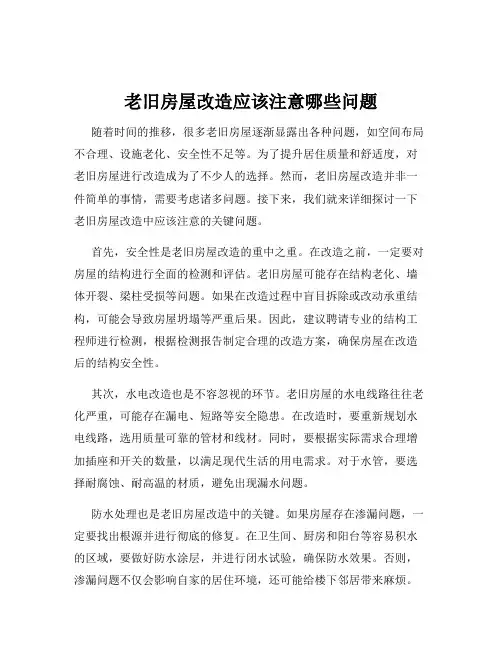 老旧房屋改造应该注意哪些问题

随着时间的推移，很多老旧房屋逐渐显露出各种问题，如空间布局不合理、设施老化、安全性不足等。为了提升居住质量和舒适度，对老旧房屋进行改造成为了不少人的选择。然而，老旧房屋改造并非一件简单的事情，需要考虑诸多问题。接下来，我们就来详细探讨一下老旧房屋改造中应该注意的关键问题。

首先，安全性是老旧房屋改造的重中之重。在改造之前，一定要对房屋的结构进行全面的检测和评估。老旧房屋可能存在结构老化、墙体开裂、梁柱受损等问题。如果在改造过程中盲目拆除或改动承重结构，可能会导致房屋坍塌等严重后果。因此，建议聘请专业的结构工程师进行检测，根据检测报告制定合理的改造方案，确保房屋在改造后的结构安全性。

其次，水电改造也是不容忽视的环节。老旧房屋的水电线路往往老化严重，可能存在漏电、短路等安全隐患。在改造时，要重新规划水电线路，选用质量可靠的管材和线材。同时，要根据实际需求合理增加插座和开关的数量，以满足现代生活的用电需求。对于水管，要选择耐腐蚀、耐高温的材质，避免出现漏水问题。

防水处理也是老旧房屋改造中的关键。如果房屋存在渗漏问题，一定要找出根源并进行彻底的修复。在卫生间、厨房和阳台等容易积水的区域，要做好防水涂层，并进行闭水试验，确保防水效果。否则，渗漏问题不仅会影响自家的居住环境，还可能给楼下邻居带来麻烦。